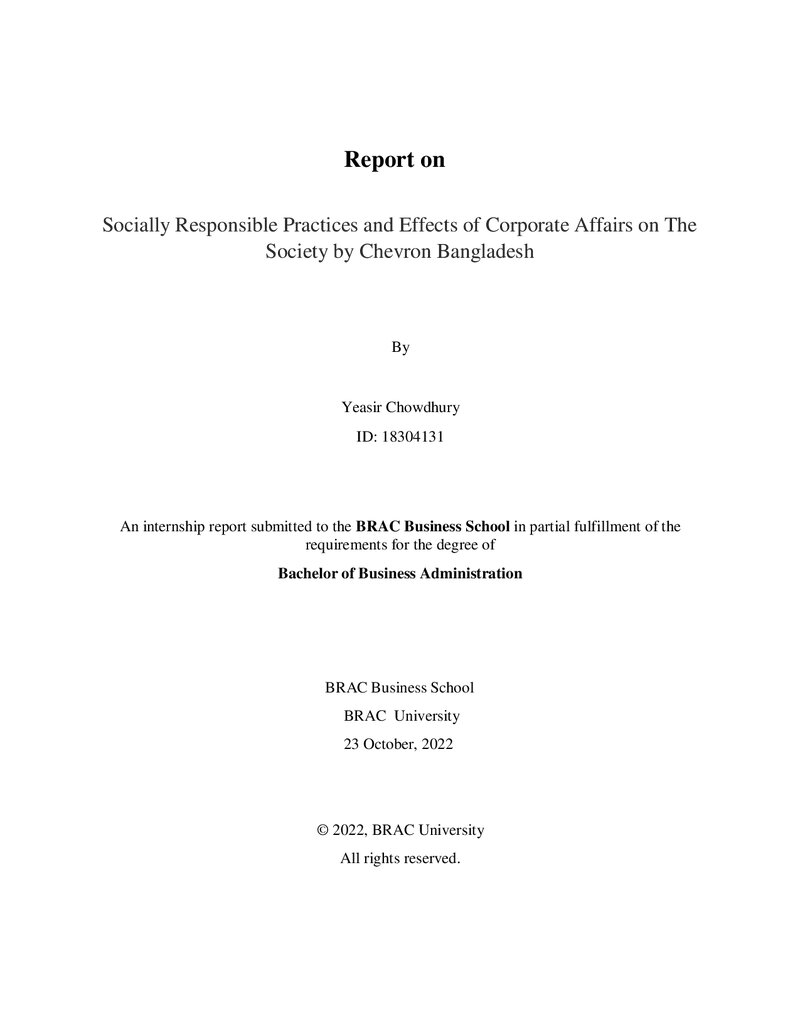 Report on

Socially Responsible Practices and Effects of Corporate Affairs on The Society by Chevron Bangladesh

By

Yeasir Chowdhury

ID: 18304131

An internship report submitted to the BRAC Business School in partial fulfillment of the requirements for the degree of

Bachelor of Business Administration

BRAC Business School

BRAC University

23 October, 2022

© 2022, BRAC University

All rights reserved.